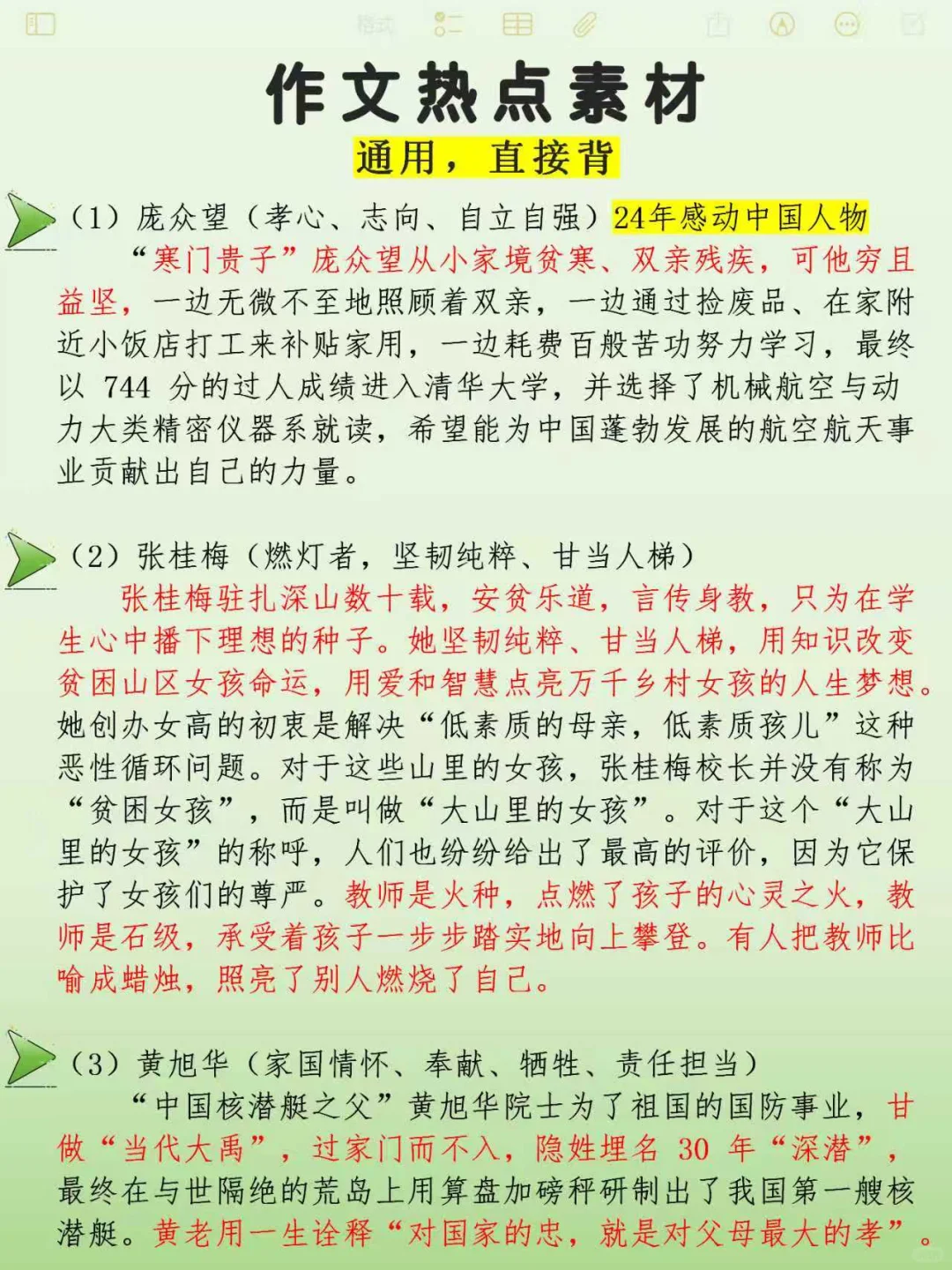 格式

作文热点素材
通用，直接背

（1）庞众望（孝心、志向、自立自强）24年感动中国人物
“寒门贵子”庞众望从小家境贫寒、双亲残疾，可他穷且益坚，一边无微不至地照顾着双亲，一边通过捡废品、在家附近小饭店打工来补贴家用，一边耗费百般苦功努力学习，最终以 744 分的过人成绩进入清华大学，并选择了机械航空与动力大类精密仪器系就读，希望能为中国蓬勃发展的航空航天事业贡献出自己的力量。

（2）张桂梅（燃灯者，坚韧纯粹、甘当人梯）
张桂梅驻扎深山数十载，安贫乐道，言传身教，只为在学生心中播下理想的种子。她坚韧纯粹、甘当人梯，用知识改变贫困山区女孩命运，用爱和智慧点亮万千乡村女孩的人生梦想。她创办女高的初衷是解决“低素质的母亲，低素质孩儿”这种恶性循环问题。对于这些山里的女孩，张桂梅校长并没有称为“贫困女孩”，而是叫做“大山里的女孩”。对于这个“大山里的女孩”的称呼，人们也纷纷给出了最高的评价，因为它保护了女孩们的尊严。教师是火种，点燃了孩子的心灵之火，教师是石级，承受着孩子一步步踏实地向上攀登。有人把教师比喻成蜡烛，照亮了别人燃烧了自己。

（3）黄旭华（家国情怀、奉献、牺牲、责任担当）
“中国核潜艇之父”黄旭华院士为了祖国的国防事业，甘做“当代大禹”，过家门而不入，隐姓埋名 30 年“深潜”，最终在与世隔绝的荒岛上用算盘加磅秤研制出了我国第一艘核潜艇。黄老用一生诠释“对国家的忠，就是对父母最大的孝”。